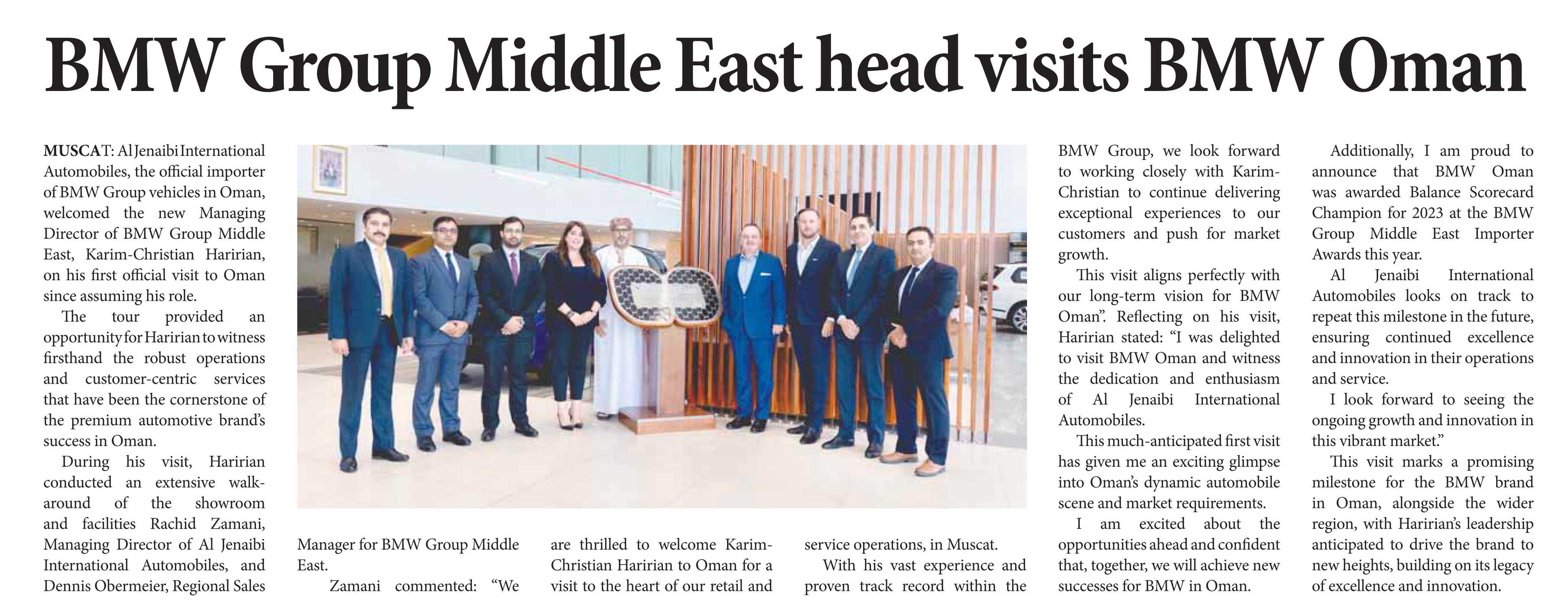 BMW Group Middle East head visits BMW Oman

MUSCAT: Al Jenaibi International Automobiles, the official importer of BMW Group vehicles in Oman, welcomed the new Managing Director of BMW Group Middle East, Karim-Christian Haririan, on his first official visit to Oman since assuming his role.

The tour provided an opportunity for Haririan to witness firsthand the robust operations and customer-centric services that have been the cornerstone of the premium automotive brand's success in Oman.

During his visit, Haririan conducted an extensive walk-around of the showroom and facilities Rachid Zamani, Managing Director of Al Jenaibi International Automobiles, and Dennis Obermeier, Regional Sales Manager for BMW Group Middle East.

Zamani commented: "We are thrilled to welcome Karim-Christian Haririan to Oman for a visit to the heart of our retail and service operations, in Muscat.

With his vast experience and proven track record within the BMW Group, we look forward to working closely with Karim-Christian to continue delivering exceptional experiences to our customers and push for market growth.

This visit aligns perfectly with our long-term vision for BMW Oman". Reflecting on his visit, Haririan stated: "I was delighted to visit BMW Oman and witness the dedication and enthusiasm of Al Jenaibi International Automobiles.

This much-anticipated first visit has given me an exciting glimpse into Oman's dynamic automobile scene and market requirements.

I am excited about the opportunities ahead and confident that, together, we will achieve new successes for BMW in Oman.

Additionally, I am proud to announce that BMW Oman was awarded Balance Scorecard Champion for 2023 at the BMW Group Middle East Importer Awards this year.

Al Jenaibi International Automobiles looks on track to repeat this milestone in the future, ensuring continued excellence and innovation in their operations and service.

I look forward to seeing the ongoing growth and innovation in this vibrant market."

This visit marks a promising milestone for the BMW brand in Oman, alongside the wider region, with Haririan's leadership anticipated to drive the brand to new heights, building on its legacy of excellence and innovation.